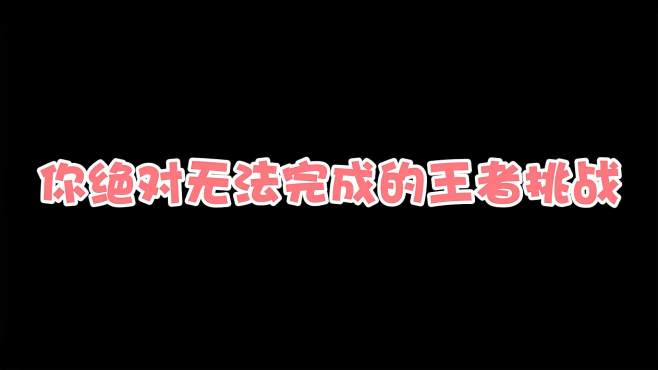 你绝对无法完成的王者挑战